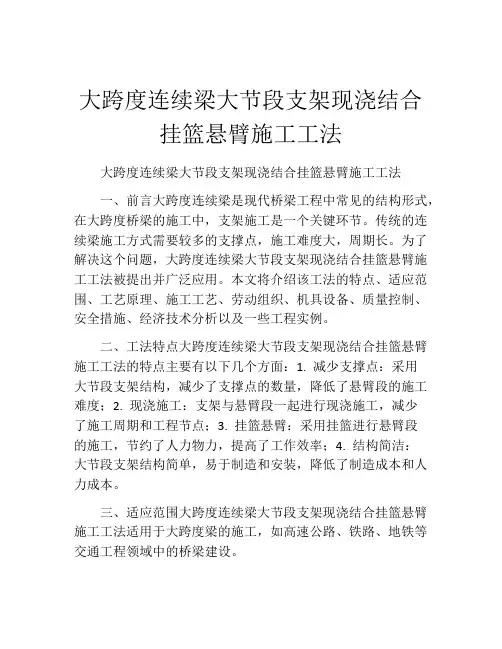 大跨度连续梁大节段支架现浇结合挂篮悬臂施工工法

大跨度连续梁大节段支架现浇结合挂篮悬臂施工工法

一、前言大跨度连续梁是现代桥梁工程中常见的结构形式，在大跨度桥梁的施工中，支架施工是一个关键环节。传统的连续梁施工方式需要较多的支撑点，施工难度大，周期长。为了解决这个问题，大跨度连续梁大节段支架现浇结合挂篮悬臂施工工法被提出并广泛应用。本文将介绍该工法的特点、适应范围、工艺原理、施工工艺、劳动组织、机具设备、质量控制、安全措施、经济技术分析以及一些工程实例。

二、工法特点大跨度连续梁大节段支架现浇结合挂篮悬臂施工工法的特点主要有以下几个方面：1. 减少支撑点：采用大节段支架结构，减少了支撑点的数量，降低了悬臂段的施工难度；2. 现浇施工：支架与悬臂段一起进行现浇施工，减少了施工周期和工程节点；3. 挂篮悬臂：采用挂篮进行悬臂段的施工，节约了人力物力，提高了工作效率；4. 结构简洁：大节段支架结构简单，易于制造和安装，降低了制造成本和人力成本。

三、适应范围大跨度连续梁大节段支架现浇结合挂篮悬臂施工工法适用于大跨度梁的施工，如高速公路、铁路、地铁等交通工程领域中的桥梁建设。